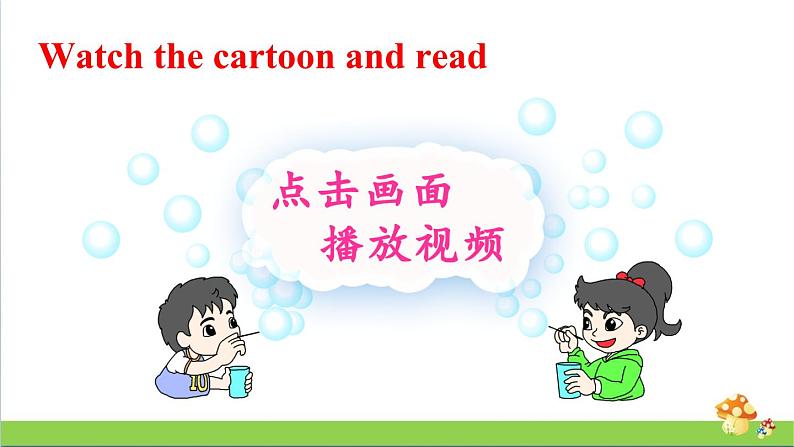 Watch the cartoon and read

点击画面
播放视频

10